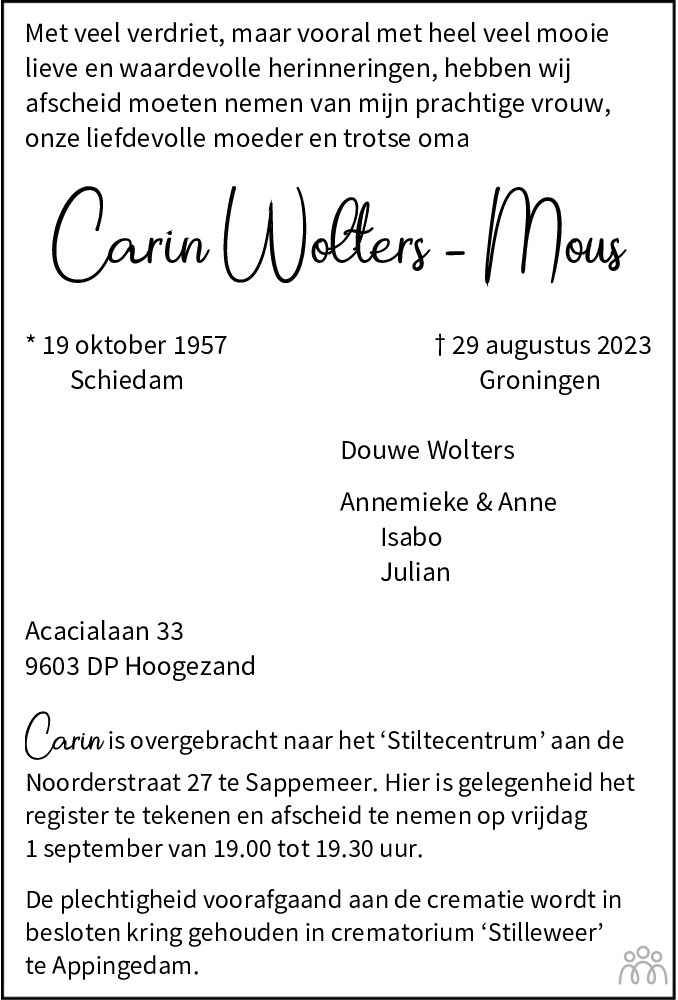 Met veel verdriet, maar vooral met heel veel mooie lieve en waardevolle herinneringen, hebben wij afscheid moeten nemen van mijn prachtige vrouw, onze liefdevolle moeder en trotse oma

Carin Wolters - Mous

* 19 oktober 1957
Schiedam

† 29 augustus 2023
Groningen

Douwe Wolters

Annemieke & Anne
Isabo
Julian

Acacialaan 33
9603 DP Hoogezand

Carin is overgebracht naar het 'Stiltecentrum' aan de Noorderstraat 27 te Sappemeer. Hier is gelegenheid het register te tekenen en afscheid te nemen op vrijdag 1 september van 19.00 tot 19.30 uur.

De plechtigheid voorafgaand aan de crematie wordt in besloten kring gehouden in crematorium 'Stilleweer' te Appingedam.